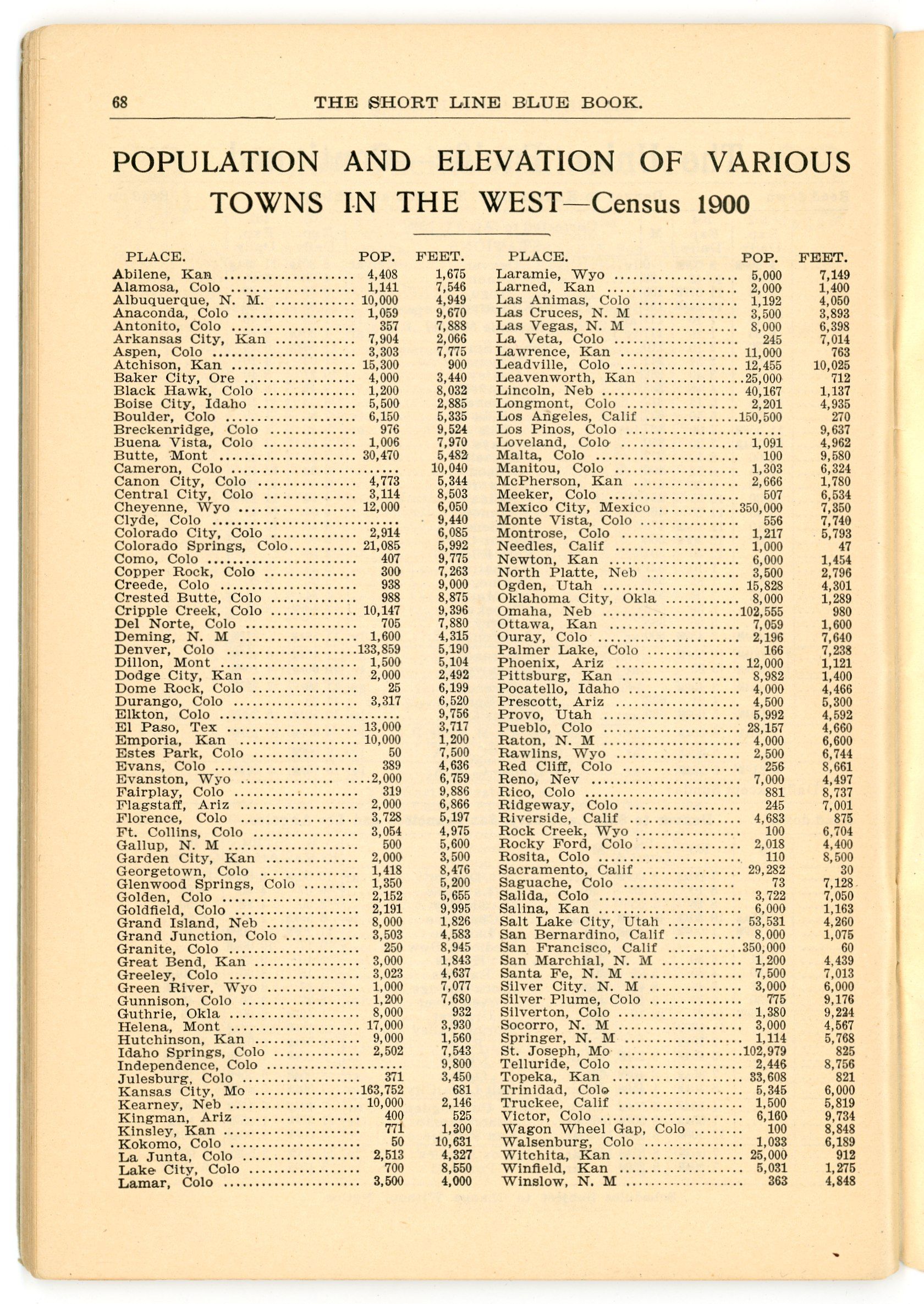 68 THE SHORT LINE BLUE BOOK.

POPULATION AND ELEVATION OF VARIOUS TOWNS IN THE WEST—Census 1900

| PLACE. | POP. | FEET. |
|---|---|---|
| Abilene, Kan | 4,408 | 1,675 |
| Alamosa, Colo | 1,141 | 7,546 |
| Albuquerque, N. M. | 10,000 | 4,949 |
| Anaconda, Colo | 1,059 | 9,670 |
| Antonito, Colo | 357 | 7,888 |
| Arkansas City, Kan | 7,904 | 2,066 |
| Aspen, Colo | 3,303 | 7,775 |
| Atchison, Kan | 15,300 | 900 |
| Baker City, Ore | 4,000 | 3,440 |
| Black Hawk, Colo | 1,200 | 8,032 |
| Boise City, Idaho | 5,500 | 2,885 |
| Boulder, Colo | 6,150 | 5,335 |
| Breckenridge, Colo | 976 | 9,524 |
| Buena Vista, Colo | 1,006 | 7,970 |
| Butte, Mont | 30,470 | 5,482 |
| Cameron, Colo | | 10,040 |
| Canon City, Colo | 4,773 | 5,344 |
| Central City, Colo | 3,114 | 8,503 |
| Cheyenne, Wyo | 12,000 | 6,050 |
| Clyde, Colo | | 9,440 |
| Colorado City, Colo | 2,914 | 6,085 |
| Colorado Springs, Colo | 21,085 | 5,992 |
| Como, Colo | 407 | 9,775 |
| Copper Rock, Colo | 300 | 7,263 |
| Creede, Colo | 938 | 9,000 |
| Crested Butte, Colo | 988 | 8,875 |
| Cripple Creek, Colo | 10,147 | 9,396 |
| Del Norte, Colo | 705 | 7,880 |
| Deming, N. M | 1,600 | 4,315 |
| Denver, Colo | 133,859 | 5,190 |
| Dillon, Mont | 1,500 | 5,104 |
| Dodge City, Kan | 2,000 | 2,492 |
| Dome Rock, Colo | 25 | 6,199 |
| Durango, Colo | 3,317 | 6,520 |
| Elkton, Colo | | 9,756 |
| El Paso, Tex | 13,000 | 3,717 |
| Emporia, Kan | 10,000 | 1,200 |
| Estes Park, Colo | 50 | 7,500 |
| Evans, Colo | 389 | 4,636 |
| Evanston, Wyo | 2,000 | 6,759 |
| Fairplay, Colo | 319 | 9,886 |
| Flagstaff, Ariz | 2,000 | 6,866 |
| Florence, Colo | 3,728 | 5,197 |
| Ft. Collins, Colo | 3,054 | 4,975 |
| Gallup, N. M | 500 | 5,600 |
| Garden City, Kan | 2,000 | 3,500 |
| Georgetown, Colo | 1,418 | 8,476 |
| Glenwood Springs, Colo | 1,350 | 5,200 |
| Golden, Colo | 2,152 | 5,655 |
| Goldfield, Colo | 2,191 | 9,995 |
| Grand Island, Neb | 8,000 | 1,826 |
| Grand Junction, Colo | 3,503 | 4,583 |
| Granite, Colo | 250 | 8,945 |
| Great Bend, Kan | 3,000 | 1,843 |
| Greeley, Colo | 3,023 | 4,637 |
| Green River, Wyo | 1,000 | 7,077 |
| Gunnison, Colo | 1,200 | 7,680 |
| Guthrie, Okla | 8,000 | 932 |
| Helena, Mont | 17,000 | 3,930 |
| Hutchinson, Kan | 9,000 | 1,560 |
| Idaho Springs, Colo | 2,502 | 7,543 |
| Independence, Colo | | 9,800 |
| Julesburg, Colo | 371 | 3,450 |
| Kansas City, Mo | 163,752 | 681 |
| Kearney, Neb | 10,000 | 2,146 |
| Kingman, Ariz | 400 | 525 |
| Kinsley, Kan | 771 | 1,300 |
| Kokomo, Colo | 50 | 10,631 |
| La Junta, Colo | 2,513 | 4,327 |
| Lake City, Colo | 700 | 8,550 |
| Lamar, Colo | 3,500 | 4,000 |

| PLACE. | POP. | FEET. |
|---|---|---|
| Laramie, Wyo | 5,000 | 7,149 |
| Larned, Kan | 2,000 | 1,400 |
| Las Animas, Colo | 1,192 | 4,050 |
| Las Cruces, N. M | 3,500 | 3,893 |
| Las Vegas, N. M | 8,000 | 6,398 |
| La Veta, Colo | 245 | 7,014 |
| Lawrence, Kan | 11,000 | 763 |
| Leadville, Colo | 12,455 | 10,025 |
| Leavenworth, Kan | 25,000 | 712 |
| Lincoln, Neb | 40,167 | 1,137 |
| Longmont, Colo | 2,201 | 4,935 |
| Los Angeles, Calif | 150,500 | 270 |
| Los Pinos, Colo | | 9,637 |
| Loveland, Colo | 1,091 | 4,962 |
| Malta, Colo | 100 | 9,580 |
| Manitou, Colo | 1,303 | 6,324 |
| McPherson, Kan | 2,666 | 1,780 |
| Meeker, Colo | 507 | 6,534 |
| Mexico City, Mexico | 350,000 | 7,350 |
| Monte Vista, Colo | 556 | 7,740 |
| Montrose, Colo | 1,217 | 5,793 |
| Needles, Calif | 1,000 | 47 |
| Newton, Kan | 6,000 | 1,454 |
| North Platte, Neb | 3,500 | 2,796 |
| Ogden, Utah | 15,828 | 4,301 |
| Oklahoma City, Okla | 8,000 | 1,289 |
| Omaha, Neb | 102,555 | 980 |
| Ottawa, Kan | 7,059 | 1,600 |
| Ouray, Colo | 2,196 | 7,640 |
| Palmer Lake, Colo | 166 | 7,238 |
| Phoenix, Ariz | 12,000 | 1,121 |
| Pittsburg, Kan | 8,982 | 1,400 |
| Pocatello, Idaho | 4,000 | 4,466 |
| Prescott, Ariz | 4,500 | 5,300 |
| Provo, Utah | 5,992 | 4,592 |
| Pueblo, Colo | 28,157 | 4,660 |
| Raton, N. M | 4,000 | 6,600 |
| Rawlins, Wyo | 2,500 | 6,744 |
| Red Cliff, Colo | 256 | 8,661 |
| Reno, Nev | 7,000 | 4,497 |
| Rico, Colo | 881 | 8,737 |
| Ridgeway, Colo | 245 | 7,001 |
| Riverside, Calif | 4,683 | 875 |
| Rock Creek, Wyo | 100 | 6,704 |
| Rocky Ford, Colo | 2,018 | 4,400 |
| Rosita, Colo | 110 | 8,500 |
| Sacramento, Calif | 29,282 | 30 |
| Saguache, Colo | 73 | 7,128 |
| Salida, Colo | 3,722 | 7,050 |
| Salina, Kan | 6,000 | 1,163 |
| Salt Lake City, Utah | 53,531 | 4,260 |
| San Bernardino, Calif | 8,000 | 1,075 |
| San Francisco, Calif | 350,000 | 60 |
| San Marchial, N. M | 1,200 | 4,439 |
| Santa Fe, N. M | 7,500 | 7,013 |
| Silver City. N. M | 3,000 | 6,000 |
| Silver Plume, Colo | 775 | 9,176 |
| Silverton, Colo | 1,380 | 9,224 |
| Socorro, N. M | 3,000 | 4,567 |
| Springer, N. M | 1,114 | 5,768 |
| St. Joseph, Mo | 102,979 | 825 |
| Telluride, Colo | 2,446 | 8,756 |
| Topeka, Kan | 33,608 | 821 |
| Trinidad, Colo | 5,345 | 6,000 |
| Truckee, Calif | 1,500 | 5,819 |
| Victor, Colo | 6,160 | 9,734 |
| Wagon Wheel Gap, Colo | 100 | 8,848 |
| Walsenburg, Colo | 1,033 | 6,189 |
| Witchita, Kan | 25,000 | 912 |
| Winfield, Kan | 5,031 | 1,275 |
| Winslow, N. M | 363 | 4,848 |